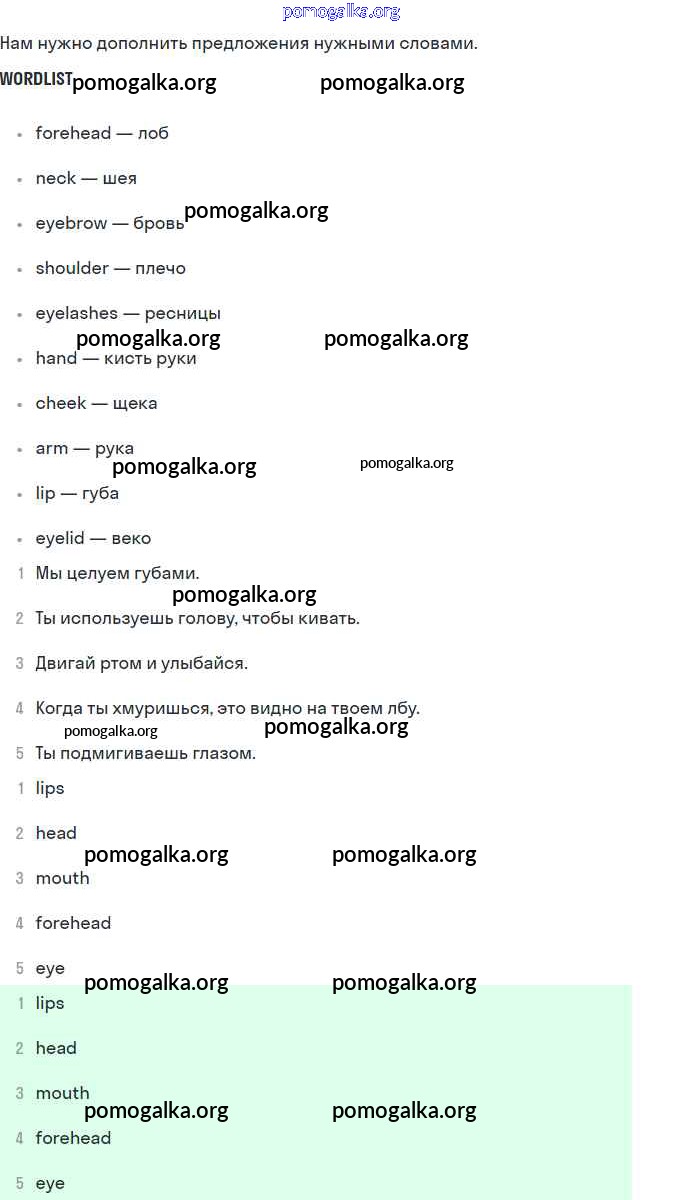 pomogalka.org

Нам нужно дополнить предложения нужными словами.

WORDLIST pomogalka.org pomogalka.org

- forehead — лоб
- neck — шея
- eyebrow — бровь pomogalka.org
- shoulder — плечо
- eyelashes — ресницы

pomogalka.org pomogalka.org

- hand — кисть руки
- cheek — щека
- arm — рука

pomogalka.org pomogalka.org

- lip — губа
- eyelid — веко

1 Мы целуем губами.

pomogalka.org

2 Ты используешь голову, чтобы кивать.

3 Двигай ртом и улыбайся.

4 Когда ты хмуришься, это видно на твоем лбу.

pomogalka.org pomogalka.org

5 Ты подмигиваешь глазом.

1 lips

2 head

pomogalka.org pomogalka.org

3 mouth

4 forehead

5 eye

pomogalka.org pomogalka.org

1 lips

2 head

3 mouth

pomogalka.org pomogalka.org

4 forehead

5 eye